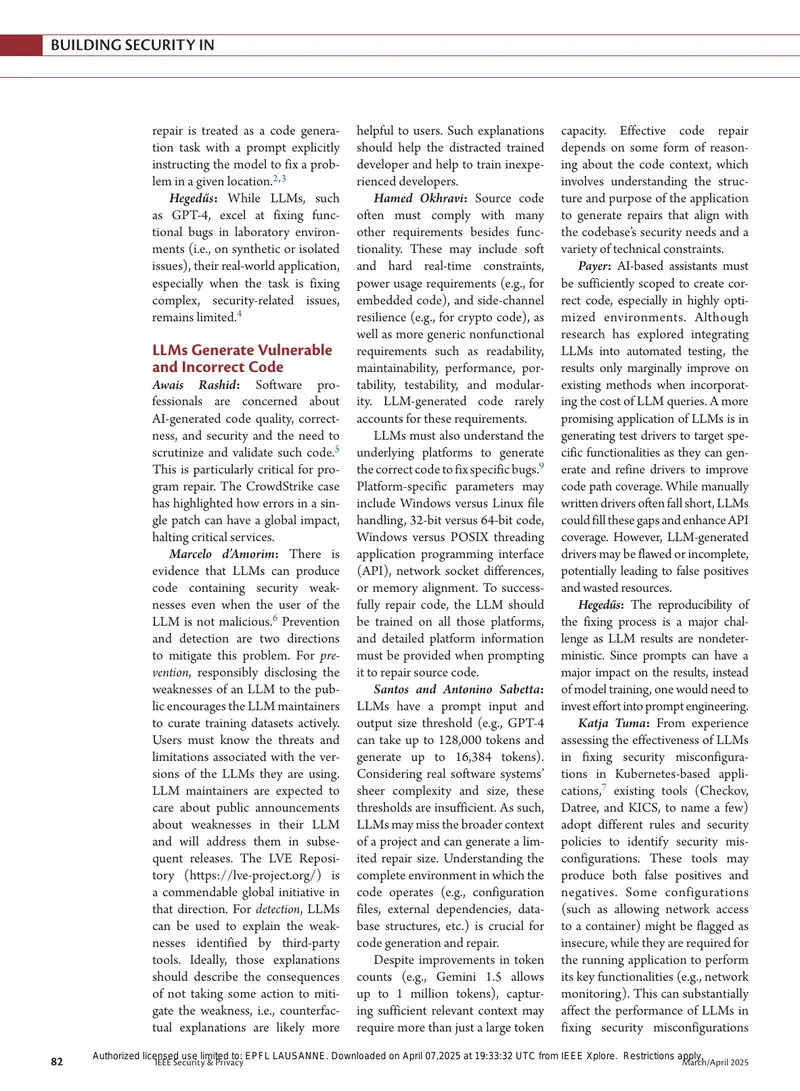 BUILDING SECURITY IN

repair is treated as a code generation task with a prompt explicitly instructing the model to fix a problem in a given location.$^{2,3}$

Hegedűs: While LLMs, such as GPT-4, excel at fixing functional bugs in laboratory environments (i.e., on synthetic or isolated issues), their real-world application, especially when the task is fixing complex, security-related issues, remains limited.$^{4}$

LLMs Generate Vulnerable and Incorrect Code

Awais Rashid: Software professionals are concerned about AI-generated code quality, correctness, and security and the need to scrutinize and validate such code.$^{5}$ This is particularly critical for program repair. The CrowdStrike case has highlighted how errors in a single patch can have a global impact, halting critical services.

Marcelo d'Amorim: There is evidence that LLMs can produce code containing security weaknesses even when the user of the LLM is not malicious.$^{6}$ Prevention and detection are two directions to mitigate this problem. For prevention, responsibly disclosing the weaknesses of an LLM to the public encourages the LLM maintainers to curate training datasets actively. Users must know the threats and limitations associated with the versions of the LLMs they are using. LLM maintainers are expected to care about public announcements about weaknesses in their LLM and will address them in subsequent releases. The LVE Repository (https://lve-project.org/) is a commendable global initiative in that direction. For detection, LLMs can be used to explain the weaknesses identified by third-party tools. Ideally, those explanations should describe the consequences of not taking some action to mitigate the weakness, i.e., counterfactual explanations are likely more helpful to users. Such explanations should help the distracted trained developer and help to train inexperienced developers.

Hamed Okhravi: Source code often must comply with many other requirements besides functionality. These may include soft and hard real-time constraints, power usage requirements (e.g., for embedded code), and side-channel resilience (e.g., for crypto code), as well as more generic nonfunctional requirements such as readability, maintainability, performance, portability, testability, and modularity. LLM-generated code rarely accounts for these requirements.

LLMs must also understand the underlying platforms to generate the correct code to fix specific bugs.$^{9}$ Platform-specific parameters may include Windows versus Linux file handling, 32-bit versus 64-bit code, Windows versus POSIX threading application programming interface (API), network socket differences, or memory alignment. To successfully repair code, the LLM should be trained on all those platforms, and detailed platform information must be provided when prompting it to repair source code.

Santos and Antonino Sabetta: LLMs have a prompt input and output size threshold (e.g., GPT-4 can take up to 128,000 tokens and generate up to 16,384 tokens). Considering real software systems' sheer complexity and size, these thresholds are insufficient. As such, LLMs may miss the broader context of a project and can generate a limited repair size. Understanding the complete environment in which the code operates (e.g., configuration files, external dependencies, database structures, etc.) is crucial for code generation and repair.

Despite improvements in token counts (e.g., Gemini 1.5 allows up to 1 million tokens), capturing sufficient relevant context may require more than just a large token capacity. Effective code repair depends on some form of reasoning about the code context, which involves understanding the structure and purpose of the application to generate repairs that align with the codebase's security needs and a variety of technical constraints.

Payer: AI-based assistants must be sufficiently scoped to create correct code, especially in highly optimized environments. Although research has explored integrating LLMs into automated testing, the results only marginally improve on existing methods when incorporating the cost of LLM queries. A more promising application of LLMs is in generating test drivers to target specific functionalities as they can generate and refine drivers to improve code path coverage. While manually written drivers often fall short, LLMs could fill these gaps and enhance API coverage. However, LLM-generated drivers may be flawed or incomplete, potentially leading to false positives and wasted resources.

Hegedűs: The reproducibility of the fixing process is a major challenge as LLM results are nondeterministic. Since prompts can have a major impact on the results, instead of model training, one would need to invest effort into prompt engineering.

Katja Tuma: From experience assessing the effectiveness of LLMs in fixing security misconfigurations in Kubernetes-based applications,$^{7}$ existing tools (Checkov, Datree, and KICS, to name a few) adopt different rules and security policies to identify security misconfigurations. These tools may produce both false positives and negatives. Some configurations (such as allowing network access to a container) might be flagged as insecure, while they are required for the running application to perform its key functionalities (e.g., network monitoring). This can substantially affect the performance of LLMs in fixing security misconfigurations

82 IEEE Security & Privacy March/April 2025

Authorized licensed use limited to: EPFL LAUSANNE. Downloaded on April 07,2025 at 19:33:32 UTC from IEEE Xplore. Restrictions apply.